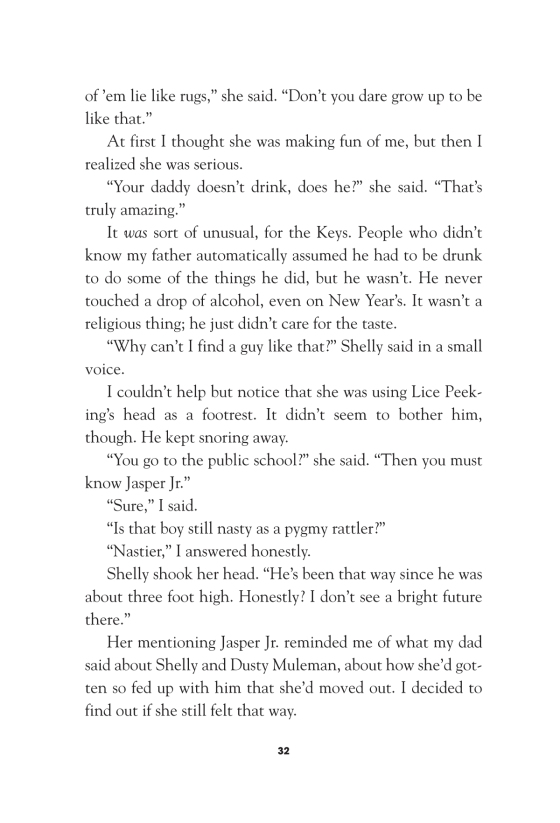 of 'em lie like rugs," she said. "Don't you dare grow up to be like that."

At first I thought she was making fun of me, but then I realized she was serious.

"Your daddy doesn't drink, does he?" she said. "That's truly amazing."

It was sort of unusual, for the Keys. People who didn't know my father automatically assumed he had to be drunk to do some of the things he did, but he wasn't. He never touched a drop of alcohol, even on New Year's. It wasn't a religious thing; he just didn't care for the taste.

"Why can't I find a guy like that?" Shelly said in a small voice.

I couldn't help but notice that she was using Lice Peeking's head as a footrest. It didn't seem to bother him, though. He kept snoring away.

"You go to the public school?" she said. "Then you must know Jasper Jr."

"Sure," I said.

"Is that boy still nasty as a pygmy rattler?"

"Nastier," I answered honestly.

Shelly shook her head. "He's been that way since he was about three foot high. Honestly? I don't see a bright future there."

Her mentioning Jasper Jr. reminded me of what my dad said about Shelly and Dusty Muleman, about how she'd gotten so fed up with him that she'd moved out. I decided to find out if she still felt that way.

32